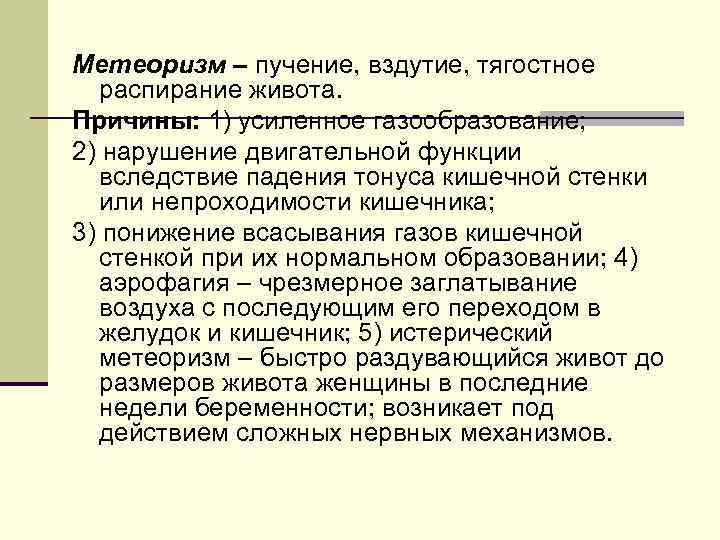 Метеоризм – пучение, вздутие, тягостное распирание живота.

Причины: 1) усиленное газообразование;

2) нарушение двигательной функции вследствие падения тонуса кишечной стенки или непроходимости кишечника;

3) понижение всасывания газов кишечной стенкой при их нормальном образовании; 4) аэрофагия – чрезмерное заглатывание воздуха с последующим его переходом в желудок и кишечник; 5) истерический метеоризм – быстро раздувающийся живот до размеров живота женщины в последние недели беременности; возникает под действием сложных нервных механизмов.